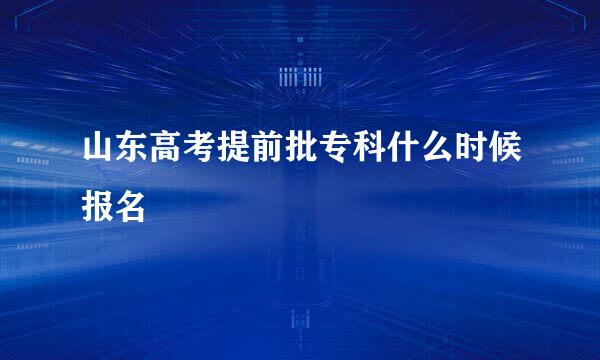 山东高考提前批专科什么时候报名